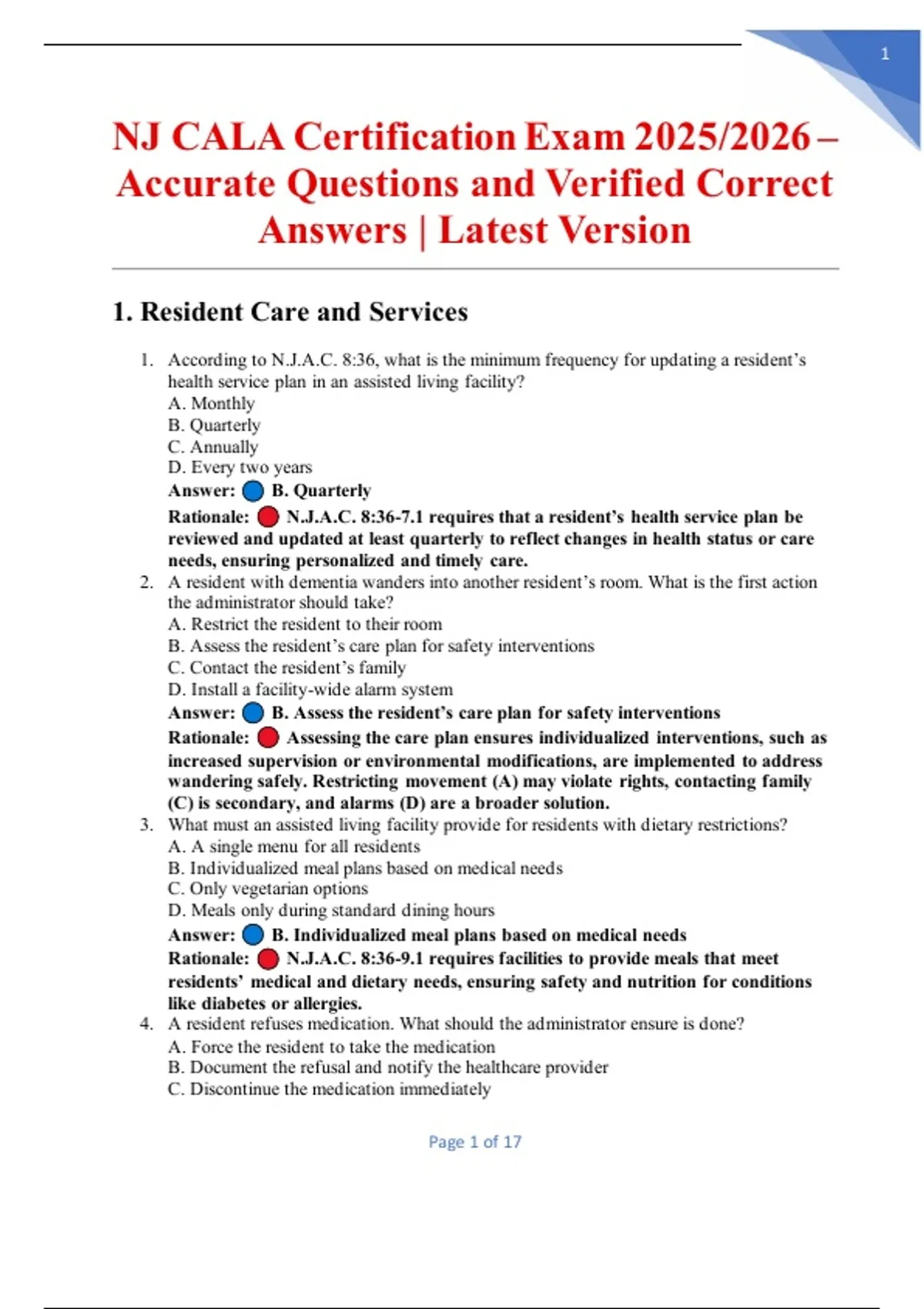 1

NJ CALA Certification Exam 2025/2026 – Accurate Questions and Verified Correct Answers | Latest Version

1. Resident Care and Services

1. According to N.J.A.C. 8:36, what is the minimum frequency for updating a resident's health service plan in an assisted living facility?
A. Monthly
B. Quarterly
C. Annually
D. Every two years
Answer: B. Quarterly
Rationale: N.J.A.C. 8:36-7.1 requires that a resident's health service plan be reviewed and updated at least quarterly to reflect changes in health status or care needs, ensuring personalized and timely care.

2. A resident with dementia wanders into another resident's room. What is the first action the administrator should take?
A. Restrict the resident to their room
B. Assess the resident's care plan for safety interventions
C. Contact the resident's family
D. Install a facility-wide alarm system
Answer: B. Assess the resident's care plan for safety interventions
Rationale: Assessing the care plan ensures individualized interventions, such as increased supervision or environmental modifications, are implemented to address wandering safely. Restricting movement (A) may violate rights, contacting family (C) is secondary, and alarms (D) are a broader solution.

3. What must an assisted living facility provide for residents with dietary restrictions?
A. A single menu for all residents
B. Individualized meal plans based on medical needs
C. Only vegetarian options
D. Meals only during standard dining hours
Answer: B. Individualized meal plans based on medical needs
Rationale: N.J.A.C. 8:36-9.1 requires facilities to provide meals that meet residents' medical and dietary needs, ensuring safety and nutrition for conditions like diabetes or allergies.

4. A resident refuses medication. What should the administrator ensure is done?
A. Force the resident to take the medication
B. Document the refusal and notify the healthcare provider
C. Discontinue the medication immediately

Page 1 of 17